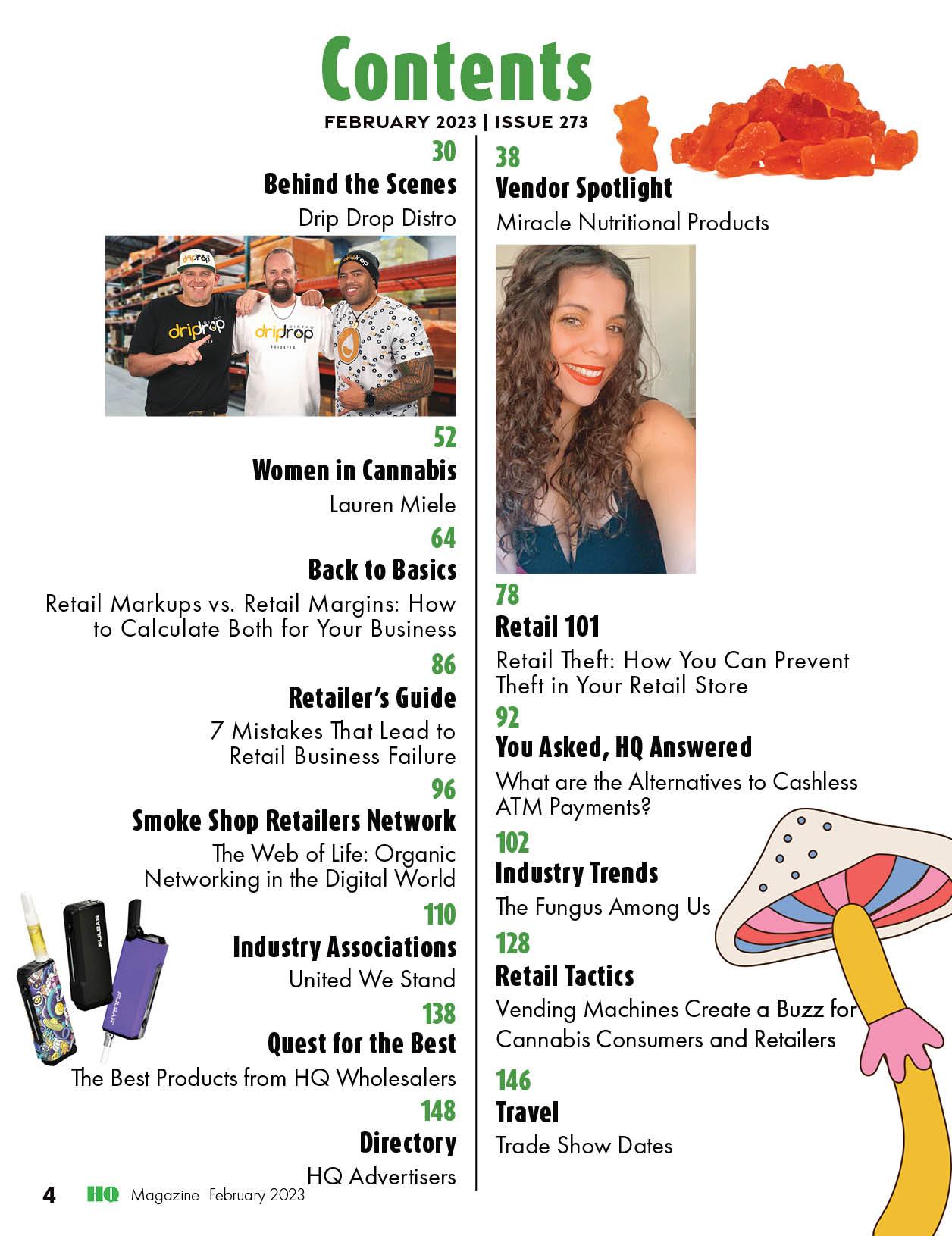 Contents

FEBRUARY 2023 | ISSUE 273

30
Behind the Scenes
Drip Drop Distro

52
Women in Cannabis
Lauren Miele

64
Back to Basics
Retail Markups vs. Retail Margins: How to Calculate Both for Your Business

86
Retailer's Guide
7 Mistakes That Lead to Retail Business Failure

96
Smoke Shop Retailers Network
The Web of Life: Organic Networking in the Digital World

110
Industry Associations
United We Stand

138
Quest for the Best
The Best Products from HQ Wholesalers

148
Directory
HQ Advertisers

38
Vendor Spotlight
Miracle Nutritional Products

78
Retail 101
Retail Theft: How You Can Prevent Theft in Your Retail Store

92
You Asked, HQ Answered
What are the Alternatives to Cashless ATM Payments?

102
Industry Trends
The Fungus Among Us

128
Retail Tactics
Vending Machines Create a Buzz for Cannabis Consumers and Retailers

146
Travel
Trade Show Dates

4 HQ Magazine February 2023